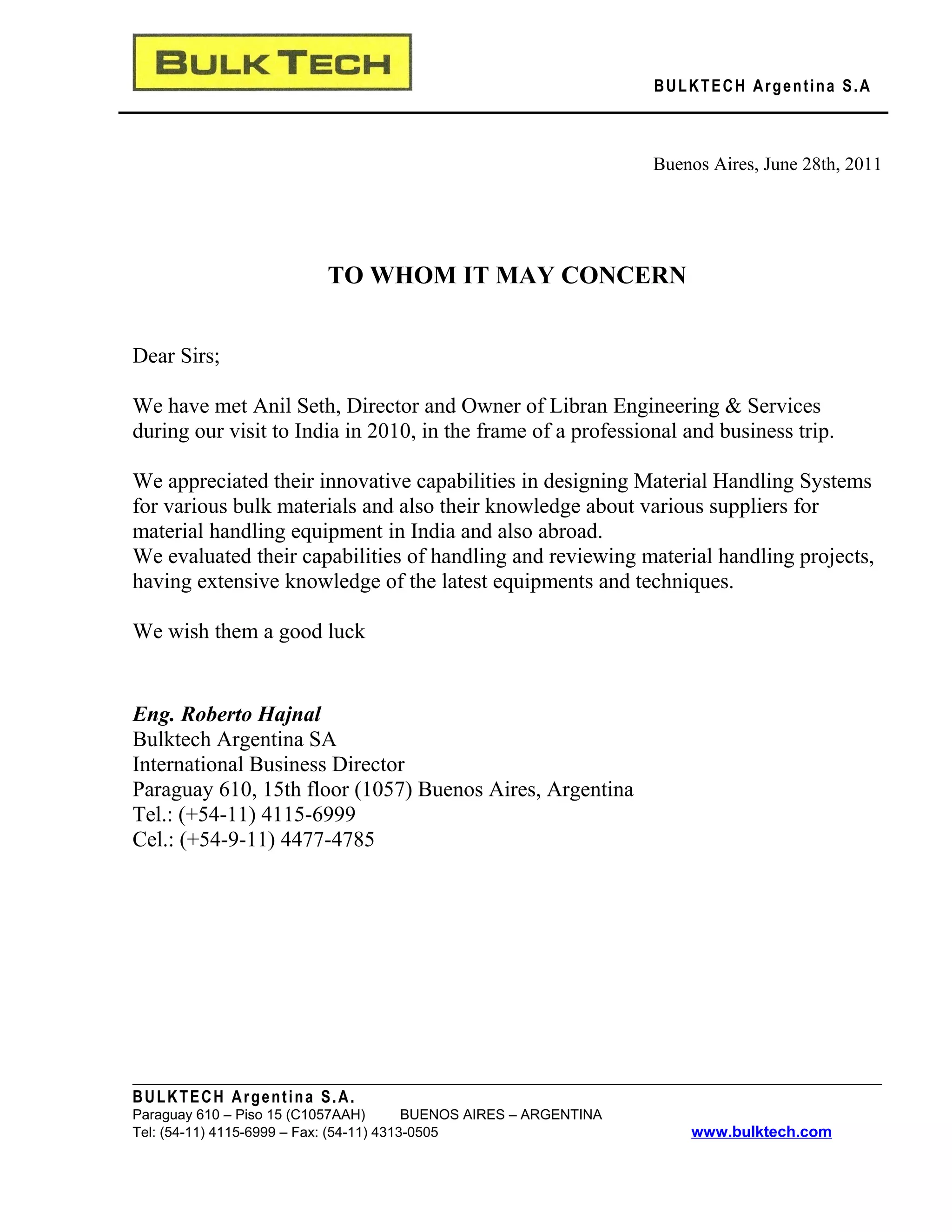 BULK TECH

BULKTECH Argentina S.A

Buenos Aires, June 28th, 2011

TO WHOM IT MAY CONCERN

Dear Sirs;

We have met Anil Seth, Director and Owner of Libran Engineering & Services during our visit to India in 2010, in the frame of a professional and business trip.

We appreciated their innovative capabilities in designing Material Handling Systems for various bulk materials and also their knowledge about various suppliers for material handling equipment in India and also abroad.
We evaluated their capabilities of handling and reviewing material handling projects, having extensive knowledge of the latest equipments and techniques.

We wish them a good luck

Eng. Roberto Hajnal
Bulktech Argentina SA
International Business Director
Paraguay 610, 15th floor (1057) Buenos Aires, Argentina
Tel.: (+54-11) 4115-6999
Cel.: (+54-9-11) 4477-4785

BULKTECH Argentina S.A.
Paraguay 610 – Piso 15 (C1057AAH) BUENOS AIRES – ARGENTINA
Tel: (54-11) 4115-6999 – Fax: (54-11) 4313-0505 www.bulktech.com